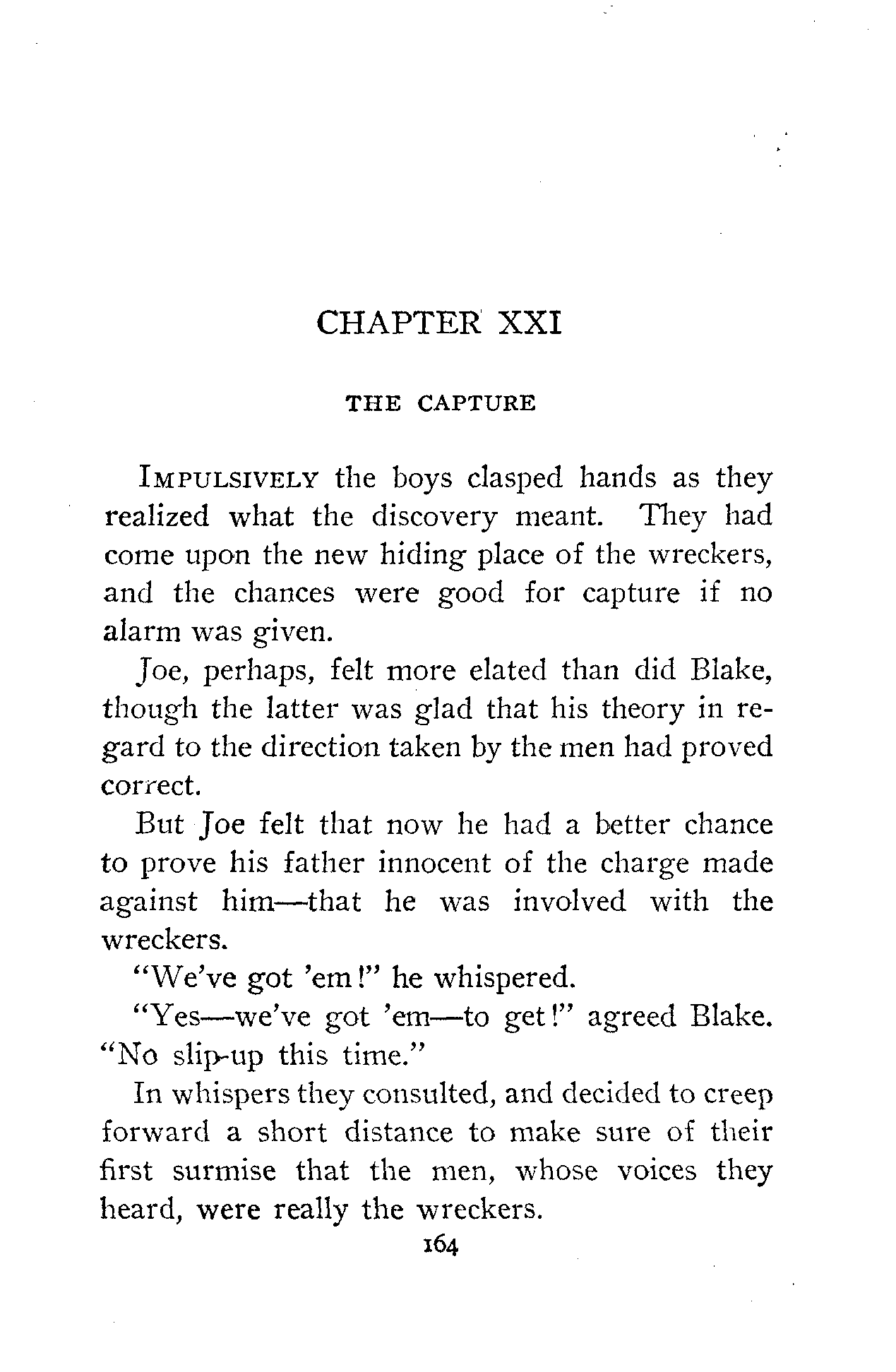 CHAPTER XXI

THE CAPTURE

IMPULSIVELY the boys clasped hands as they realized what the discovery meant. They had come upon the new hiding place of the wreckers, and the chances were good for capture if no alarm was given.

Joe, perhaps, felt more elated than did Blake, though the latter was glad that his theory in regard to the direction taken by the men had proved correct.

But Joe felt that now he had a better chance to prove his father innocent of the charge made against him—that he was involved with the wreckers.

"We've got 'em!" he whispered.

"Yes—we've got 'em—to get!" agreed Blake. "No slip-up this time."

In whispers they consulted, and decided to creep forward a short distance to make sure of their first surmise that the men, whose voices they heard, were really the wreckers.

164